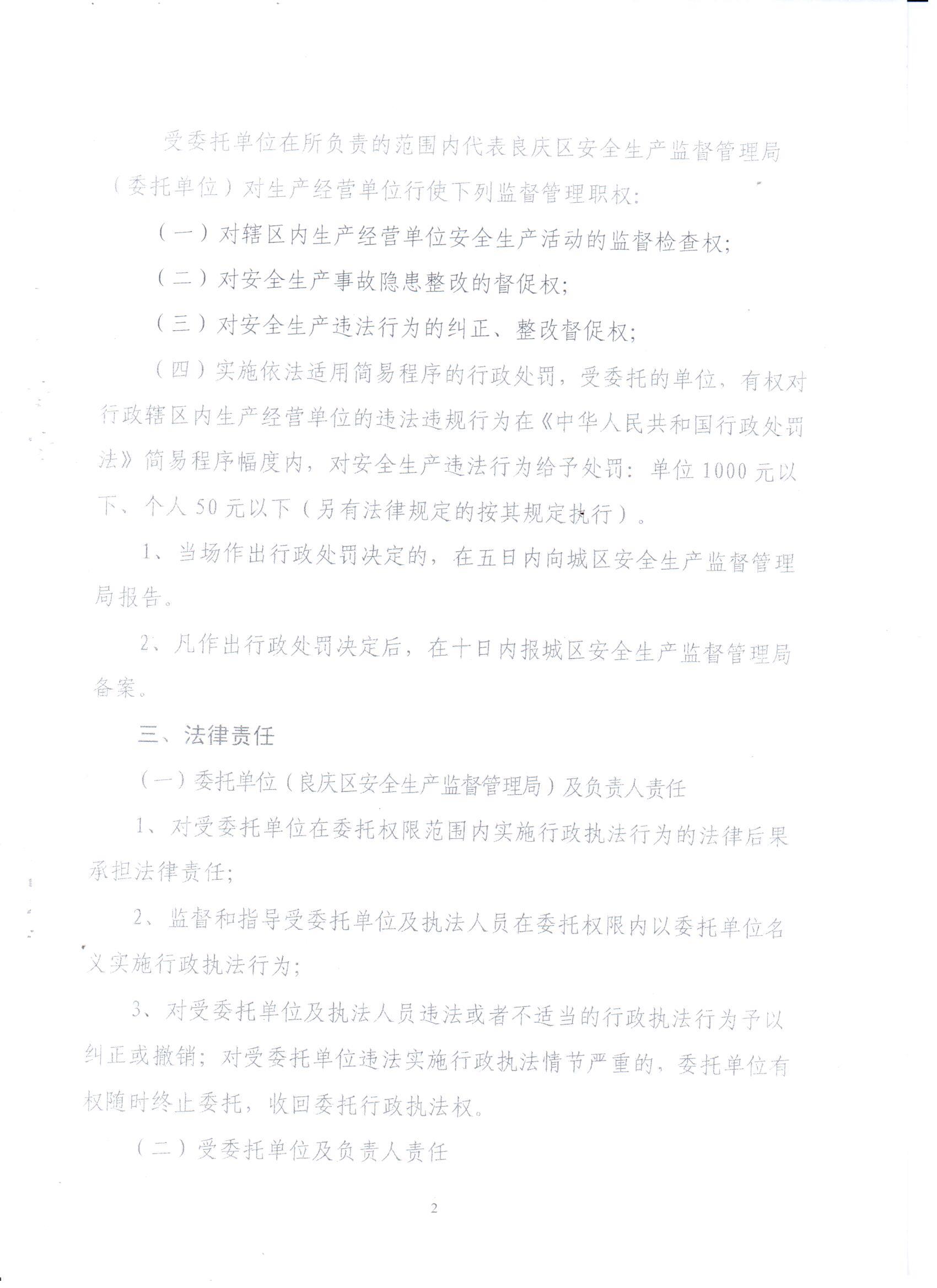 受委托单位在所负责的范围内代表良庆区安全生产监督管理局（委托单位）对生产经营单位行使下列监督管理职权：

（一）对辖区内生产经营单位安全生产活动的监督检查权；

（二）对安全生产事故隐患整改的督促权；

（三）对安全生产违法行为的纠正、整改督促权；

（四）实施依法适用简易程序的行政处罚，受委托的单位，有权对行政辖区内生产经营单位的违法违规行为在《中华人民共和国行政处罚法》简易程序幅度内，对安全生产违法行为给予处罚：单位1000元以下、个人50元以下（另有法律规定的按其规定执行）。

1、当场作出行政处罚决定的，在五日内向城区安全生产监督管理局报告。

2、凡作出行政处罚决定后，在十日内报城区安全生产监督管理局备案。

三、法律责任

（一）委托单位（良庆区安全生产监督管理局）及负责人责任

1、对受委托单位在委托权限范围内实施行政执法行为的法律后果承担法律责任；

2、监督和指导受委托单位及执法人员在委托权限内以委托单位名义实施行政执法行为；

3、对受委托单位及执法人员违法或者不适当的行政执法行为予以纠正或撤销；对受委托单位违法实施行政执法情节严重的，委托单位有权随时终止委托，收回委托行政执法权。

（二）受委托单位及负责人责任

2